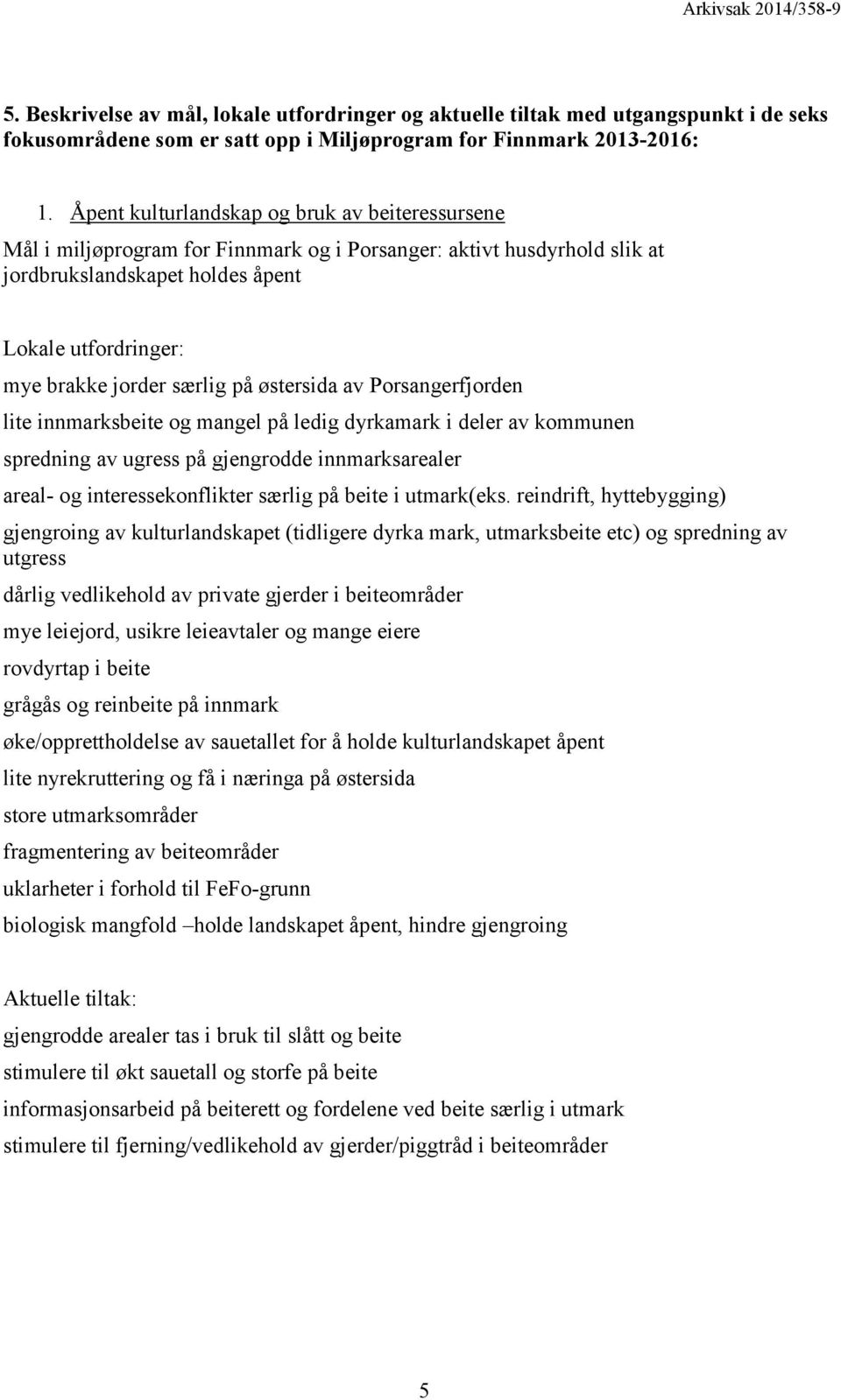 Arkivsak 2014/358-9

5. Beskrivelse av mål, lokale utfordringer og aktuelle tiltak med utgangspunkt i de seks fokusområdene som er satt opp i Miljøprogram for Finnmark 2013-2016:

1. Åpent kulturlandskap og bruk av beiteressursene

Mål i miljøprogram for Finnmark og i Porsanger: aktivt husdyrhold slik at jordbrukslandskapet holdes åpent

Lokale utfordringer:

mye brakke jorder særlig på østersida av Porsangerfjorden

lite innmarksbeite og mangel på ledig dyrkamark i deler av kommunen

spredning av ugress på gjengrodde innmarksarealer

areal- og interessekonflikter særlig på beite i utmark(eks. reindrift, hyttebygging)

gjengroing av kulturlandskapet (tidligere dyrka mark, utmarksbeite etc) og spredning av utgress

dårlig vedlikehold av private gjerder i beiteområder

mye leiejord, usikre leieavtaler og mange eiere

rovdyrtap i beite

grågås og reinbeite på innmark

øke/opprettholdelse av sauetallet for å holde kulturlandskapet åpent

lite nyrekruttering og få i næringa på østersida

store utmarksområder

fragmentering av beiteområder

uklarheter i forhold til FeFo-grunn

biologisk mangfold –holde landskapet åpent, hindre gjengroing

Aktuelle tiltak:

gjengrodde arealer tas i bruk til slått og beite

stimulere til økt sauetall og storfe på beite

informasjonsarbeid på beiterett og fordelene ved beite særlig i utmark

stimulere til fjerning/vedlikehold av gjerder/piggtråd i beiteområder

5